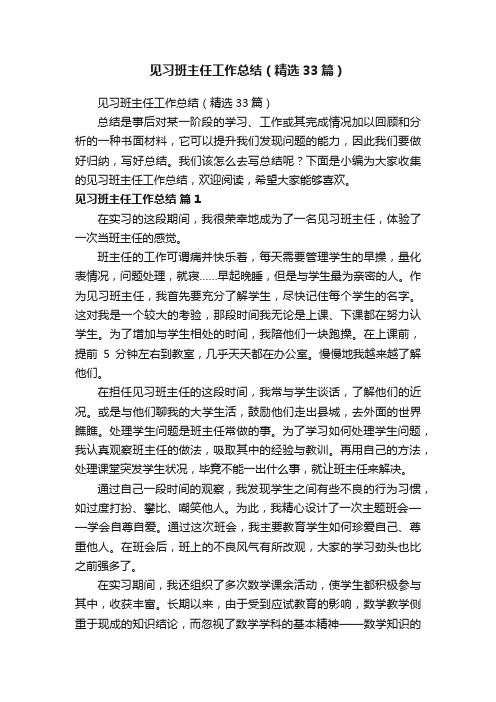 见习班主任工作总结（精选33篇）

见习班主任工作总结（精选33篇）

总结是事后对某一阶段的学习、工作或其完成情况加以回顾和分析的一种书面材料，它可以提升我们发现问题的能力，因此我们要做好归纳，写好总结。我们该怎么去写总结呢？下面是小编为大家收集的见习班主任工作总结，欢迎阅读，希望大家能够喜欢。

见习班主任工作总结 篇1

在实习的这段期间，我很荣幸地成为了一名见习班主任，体验了一次当班主任的感觉。

班主任的工作可谓痛并快乐着，每天需要管理学生的早操，量化表情况，问题处理，就寝……早起晚睡，但是与学生最为亲密的人。作为见习班主任，我首先要充分了解学生，尽快记住每个学生的名字。这对我是一个较大的考验，那段时间我无论是上课、下课都在努力认学生。为了增加与学生相处的时间，我陪他们一块跑操。在上课前，提前 5 分钟左右到教室，几乎天天都在办公室。慢慢地我越来越了解他们。

在担任见习班主任的这段时间，我常与学生谈话，了解他们的近况。或是与他们聊我的大学生活，鼓励他们走出县城，去外面的世界瞧瞧。处理学生问题是班主任常做的事。为了学习如何处理学生问题，我认真观察班主任的做法，吸取其中的经验与教训。再用自己的方法，处理课堂突发学生状况，毕竟不能一出什么事，就让班主任来解决。

通过自己一段时间的观察，我发现学生之间有些不良的行为习惯，如过度打扮、攀比、嘲笑他人。为此，我精心设计了一次主题班会——学会自尊自爱。通过这次班会，我主要教育学生如何珍爱自己、尊重他人。在班会后，班上的不良风气有所改观，大家的学习劲头也比之前强多了。

在实习期间，我还组织了多次数学课余活动，使学生都积极参与其中，收获丰富。长期以来，由于受到应试教育的影响，数学教学侧重于现成的知识结论，而忽视了数学学科的基本精神——数学知识的